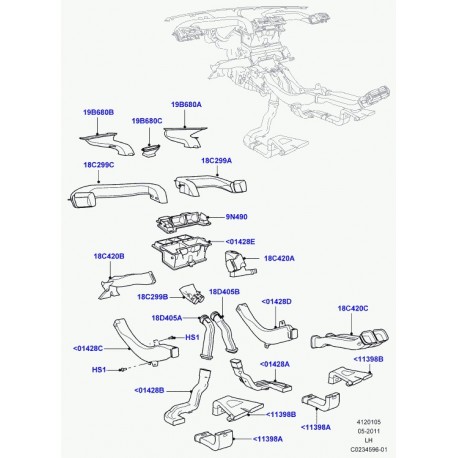 19B680B
19B680C
19B680A
18C299C
18C299A
9N490
<01428E
18C420B
18C420A
18C299B
18D405B
<01428D
18C420C
18D405A
HS1
<01428C
HS1
<01428A
<11398B
<01428B
<11398B
<11398A
<11398A
4120105
05-2011
LH
C0234596-01